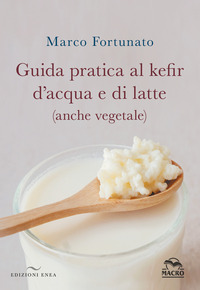 Marco Fortunato

Guida pratica al kefir d'acqua e di latte (anche vegetale)

EDIZIONI ENEA

MACRO